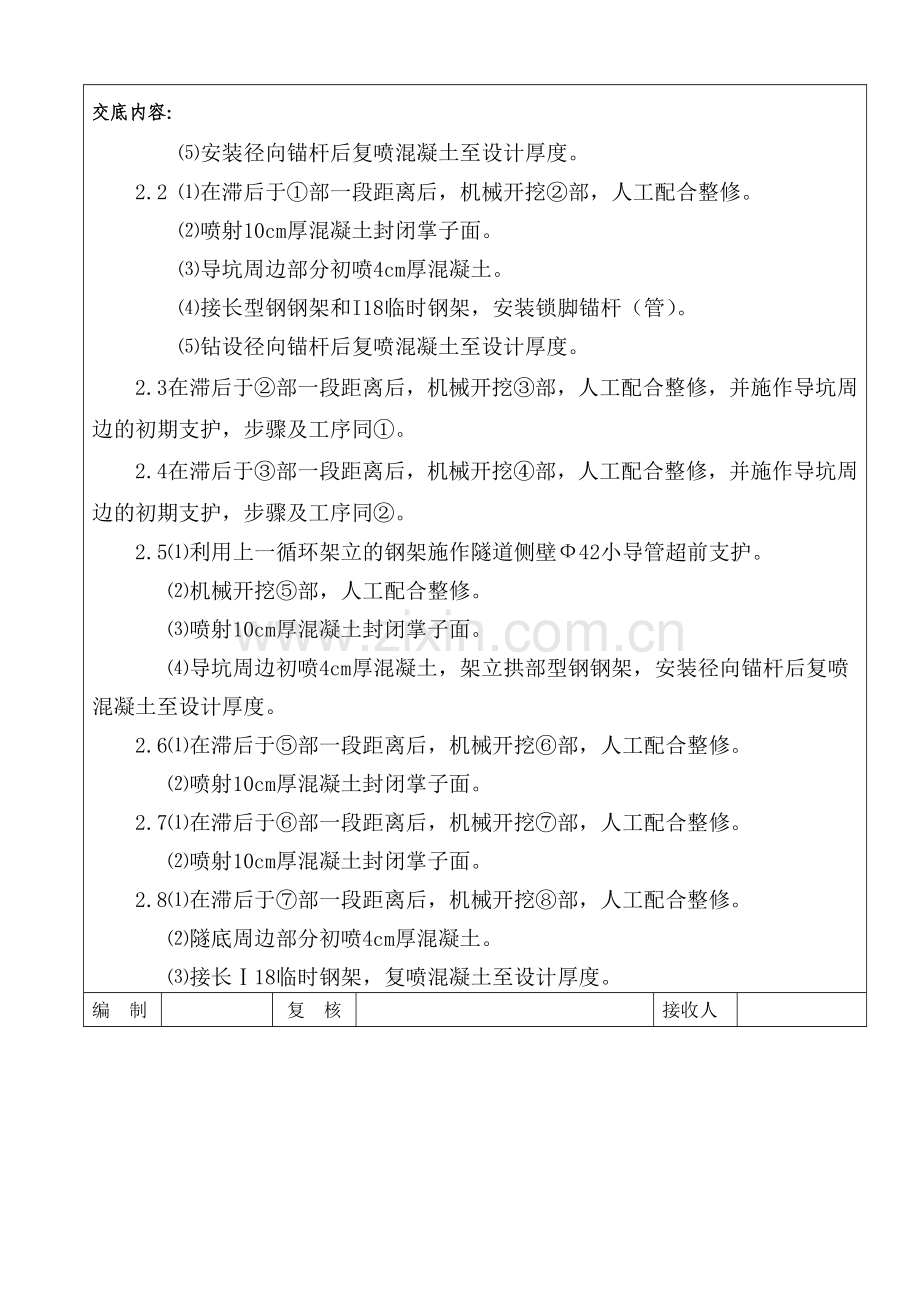 交底内容:

⑸安装径向锚杆后复喷混凝土至设计厚度。

2.2 ⑴在滞后于①部一段距离后，机械开挖②部，人工配合整修。

⑵喷射10cm厚混凝土封闭掌子面。

⑶导坑周边部分初喷4cm厚混凝土。

⑷接长型钢钢架和I18临时钢架，安装锁脚锚杆（管）。

⑸钻设径向锚杆后复喷混凝土至设计厚度。

2.3在滞后于②部一段距离后，机械开挖③部，人工配合整修，并施作导坑周边的初期支护，步骤及工序同①。

2.4在滞后于③部一段距离后，机械开挖④部，人工配合整修，并施作导坑周边的初期支护，步骤及工序同②。

2.5⑴利用上一循环架立的钢架施作隧道侧壁Φ42小导管超前支护。

⑵机械开挖⑤部，人工配合整修。

⑶喷射10cm厚混凝土封闭掌子面。

⑷导坑周边初喷4cm厚混凝土，架立拱部型钢钢架，安装径向锚杆后复喷混凝土至设计厚度。

2.6⑴在滞后于⑤部一段距离后，机械开挖⑥部，人工配合整修。

⑵喷射10cm厚混凝土封闭掌子面。

2.7⑴在滞后于⑥部一段距离后，机械开挖⑦部，人工配合整修。

⑵喷射10cm厚混凝土封闭掌子面。

2.8⑴在滞后于⑦部一段距离后，机械开挖⑧部，人工配合整修。

⑵隧底周边部分初喷4cm厚混凝土。

⑶接长Ⅰ18临时钢架，复喷混凝土至设计厚度。

编 制 复 核 接收人

www.zixin.com.cn